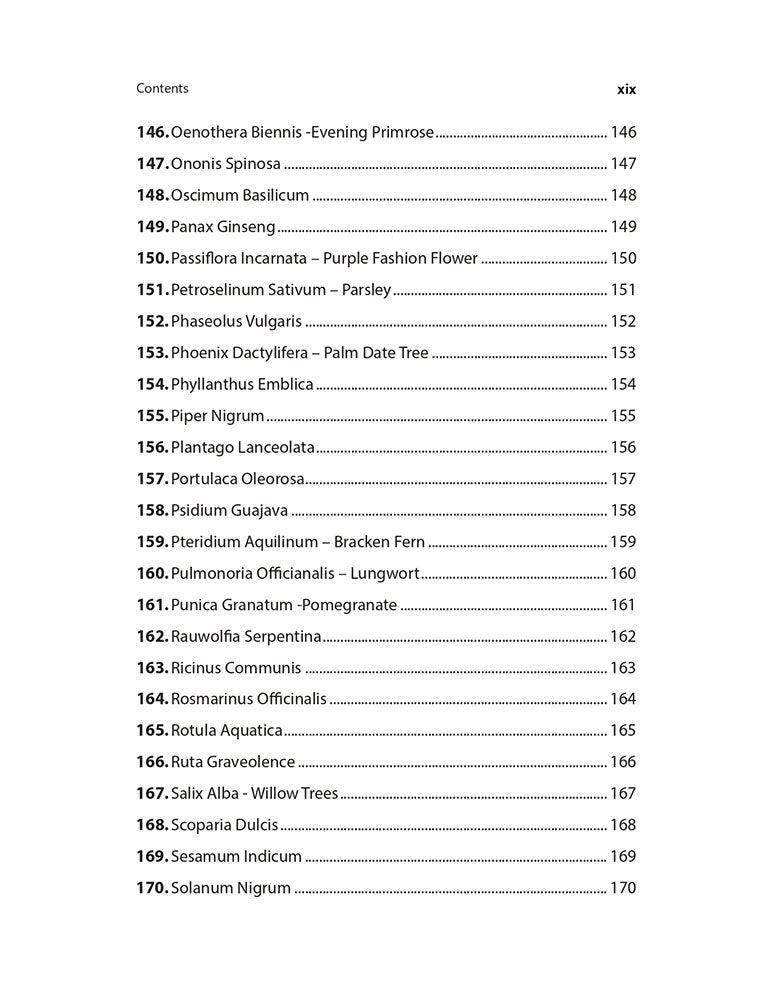 Contents xix

146. Oenothera Biennis -Evening Primrose ........ 146
147. Ononis Spinosa ........ 147
148. Oscimum Basilicum ........ 148
149. Panax Ginseng ........ 149
150. Passiflora Incarnata – Purple Fashion Flower ........ 150
151. Petroselinum Sativum – Parsley ........ 151
152. Phaseolus Vulgaris ........ 152
153. Phoenix Dactylifera – Palm Date Tree ........ 153
154. Phyllanthus Emblica ........ 154
155. Piper Nigrum ........ 155
156. Plantago Lanceolata ........ 156
157. Portulaca Oleorosa ........ 157
158. Psidium Guajava ........ 158
159. Pteridium Aquilinum – Bracken Fern ........ 159
160. Pulmonoria Officianalis – Lungwort ........ 160
161. Punica Granatum -Pomegranate ........ 161
162. Rauwolfia Serpentina ........ 162
163. Ricinus Communis ........ 163
164. Rosmarinus Officinalis ........ 164
165. Rotula Aquatica ........ 165
166. Ruta Graveolence ........ 166
167. Salix Alba - Willow Trees ........ 167
168. Scoparia Dulcis ........ 168
169. Sesamum Indicum ........ 169
170. Solanum Nigrum ........ 170